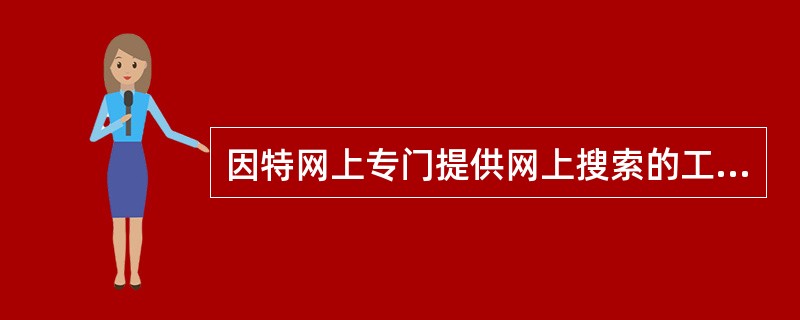 因特网上专门提供网上搜索的工...